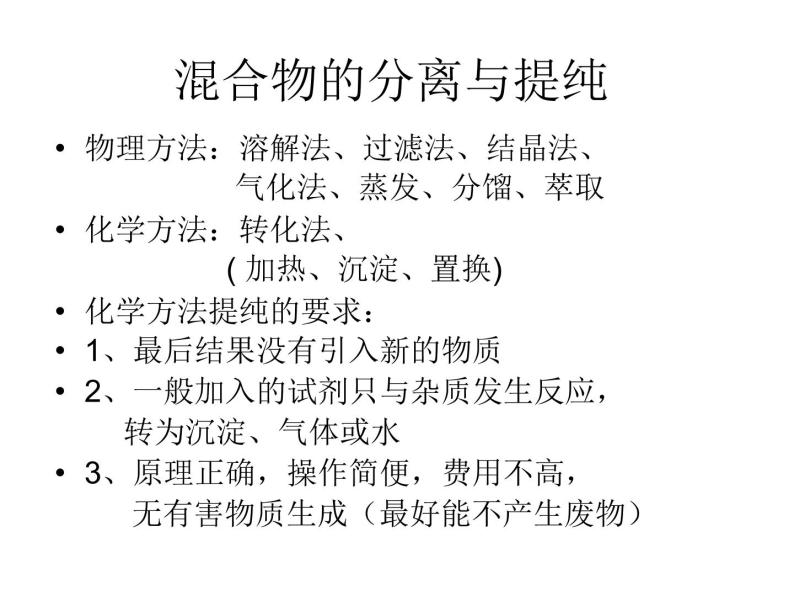 混合物的分离与提纯

• 物理方法：溶解法、过滤法、结晶法、气化法、蒸发、分馏、萃取
• 化学方法：转化法、( 加热、沉淀、置换)
• 化学方法提纯的要求：
• 1、最后结果没有引入新的物质
• 2、一般加入的试剂只与杂质发生反应，转为沉淀、气体或水
• 3、原理正确，操作简便，费用不高，无有害物质生成（最好能不产生废物）